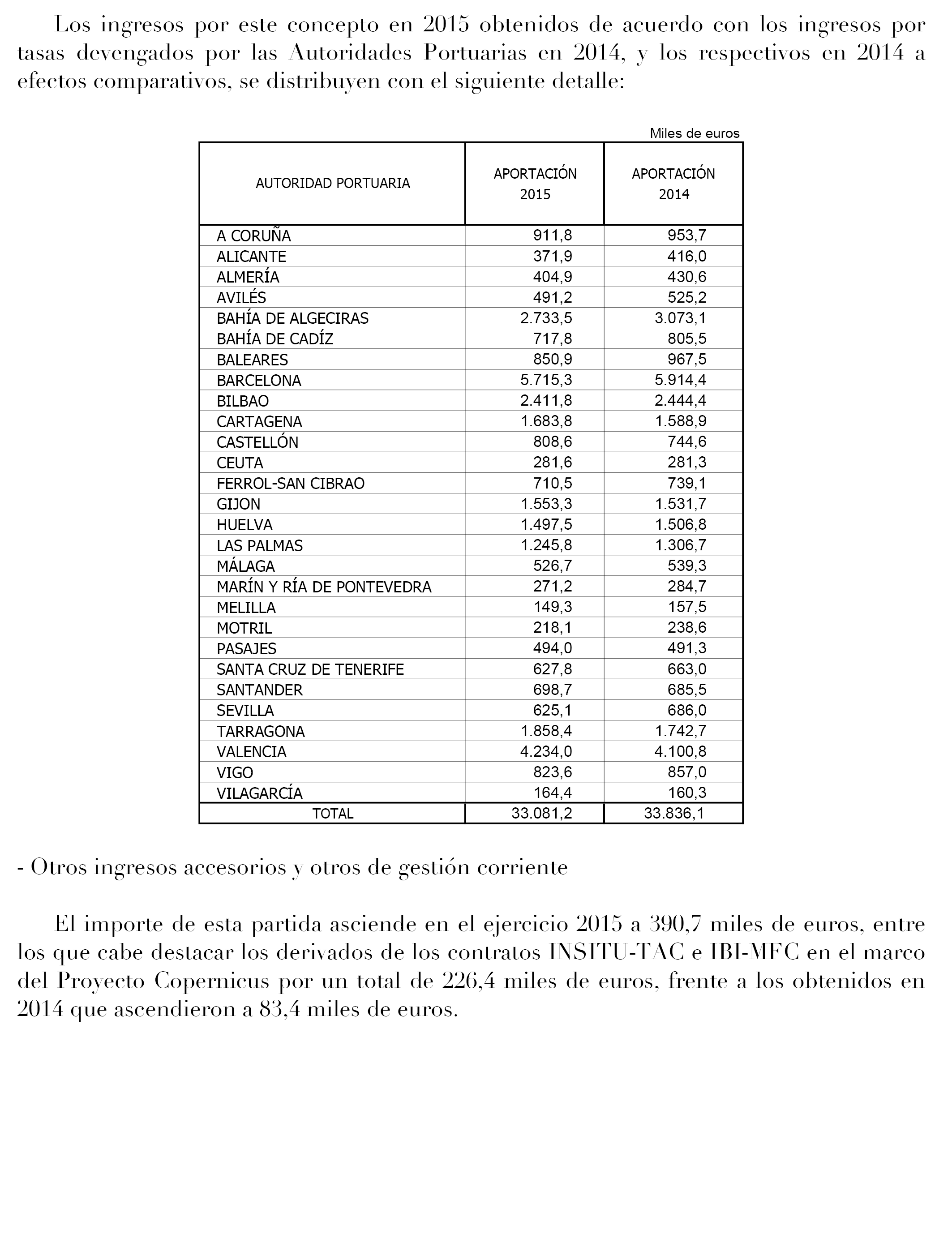 Los ingresos por este concepto en 2015 obtenidos de acuerdo con los ingresos por tasas devengados por las Autoridades Portuarias en 2014, y los respectivos en 2014 a efectos comparativos, se distribuyen con el siguiente detalle:

Miles de euros

| AUTORIDAD PORTUARIA | APORTACIÓN 2015 | APORTACIÓN 2014 |
|---|---|---|
| A CORUÑA | 911,8 | 953,7 |
| ALICANTE | 371,9 | 416,0 |
| ALMERÍA | 404,9 | 430,6 |
| AVILÉS | 491,2 | 525,2 |
| BAHÍA DE ALGECIRAS | 2.733,5 | 3.073,1 |
| BAHÍA DE CADÍZ | 717,8 | 805,5 |
| BALEARES | 850,9 | 967,5 |
| BARCELONA | 5.715,3 | 5.914,4 |
| BILBAO | 2.411,8 | 2.444,4 |
| CARTAGENA | 1.683,8 | 1.588,9 |
| CASTELLÓN | 808,6 | 744,6 |
| CEUTA | 281,6 | 281,3 |
| FERROL-SAN CIBRAO | 710,5 | 739,1 |
| GIJON | 1.553,3 | 1.531,7 |
| HUELVA | 1.497,5 | 1.506,8 |
| LAS PALMAS | 1.245,8 | 1.306,7 |
| MÁLAGA | 526,7 | 539,3 |
| MARÍN Y RÍA DE PONTEVEDRA | 271,2 | 284,7 |
| MELILLA | 149,3 | 157,5 |
| MOTRIL | 218,1 | 238,6 |
| PASAJES | 494,0 | 491,3 |
| SANTA CRUZ DE TENERIFE | 627,8 | 663,0 |
| SANTANDER | 698,7 | 685,5 |
| SEVILLA | 625,1 | 686,0 |
| TARRAGONA | 1.858,4 | 1.742,7 |
| VALENCIA | 4.234,0 | 4.100,8 |
| VIGO | 823,6 | 857,0 |
| VILAGARCÍA | 164,4 | 160,3 |
| TOTAL | 33.081,2 | 33.836,1 |

- Otros ingresos accesorios y otros de gestión corriente

El importe de esta partida asciende en el ejercicio 2015 a 390,7 miles de euros, entre los que cabe destacar los derivados de los contratos INSITU-TAC e IBI-MFC en el marco del Proyecto Copernicus por un total de 226,4 miles de euros, frente a los obtenidos en 2014 que ascendieron a 83,4 miles de euros.